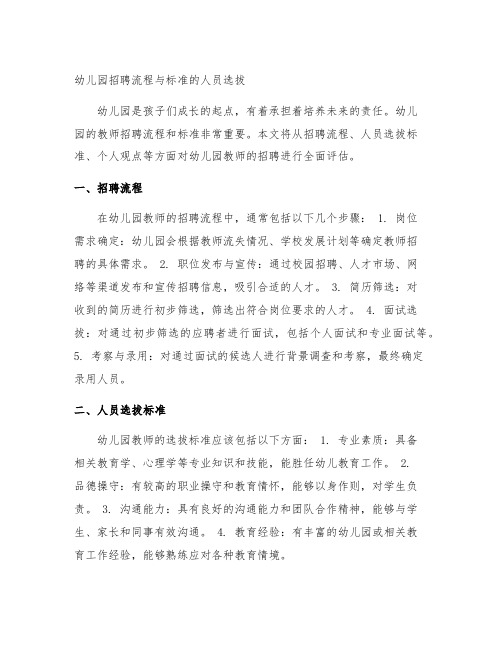 幼儿园招聘流程与标准的人员选拔

幼儿园是孩子们成长的起点，有着承担着培养未来的责任。幼儿园的教师招聘流程和标准非常重要。本文将从招聘流程、人员选拔标准、个人观点等方面对幼儿园教师的招聘进行全面评估。

一、招聘流程

在幼儿园教师的招聘流程中，通常包括以下几个步骤： 1. 岗位需求确定：幼儿园会根据教师流失情况、学校发展计划等确定教师招聘的具体需求。 2. 职位发布与宣传：通过校园招聘、人才市场、网络等渠道发布和宣传招聘信息，吸引合适的人才。 3. 简历筛选：对收到的简历进行初步筛选，筛选出符合岗位要求的人才。 4. 面试选拔：对通过初步筛选的应聘者进行面试，包括个人面试和专业面试等。 5. 考察与录用：对通过面试的候选人进行背景调查和考察，最终确定录用人员。

二、人员选拔标准

幼儿园教师的选拔标准应该包括以下方面： 1. 专业素质：具备相关教育学、心理学等专业知识和技能，能胜任幼儿教育工作。 2. 品德操守：有较高的职业操守和教育情怀，能够以身作则，对学生负责。 3. 沟通能力：具有良好的沟通能力和团队合作精神，能够与学生、家长和同事有效沟通。 4. 教育经验：有丰富的幼儿园或相关教育工作经验，能够熟练应对各种教育情境。